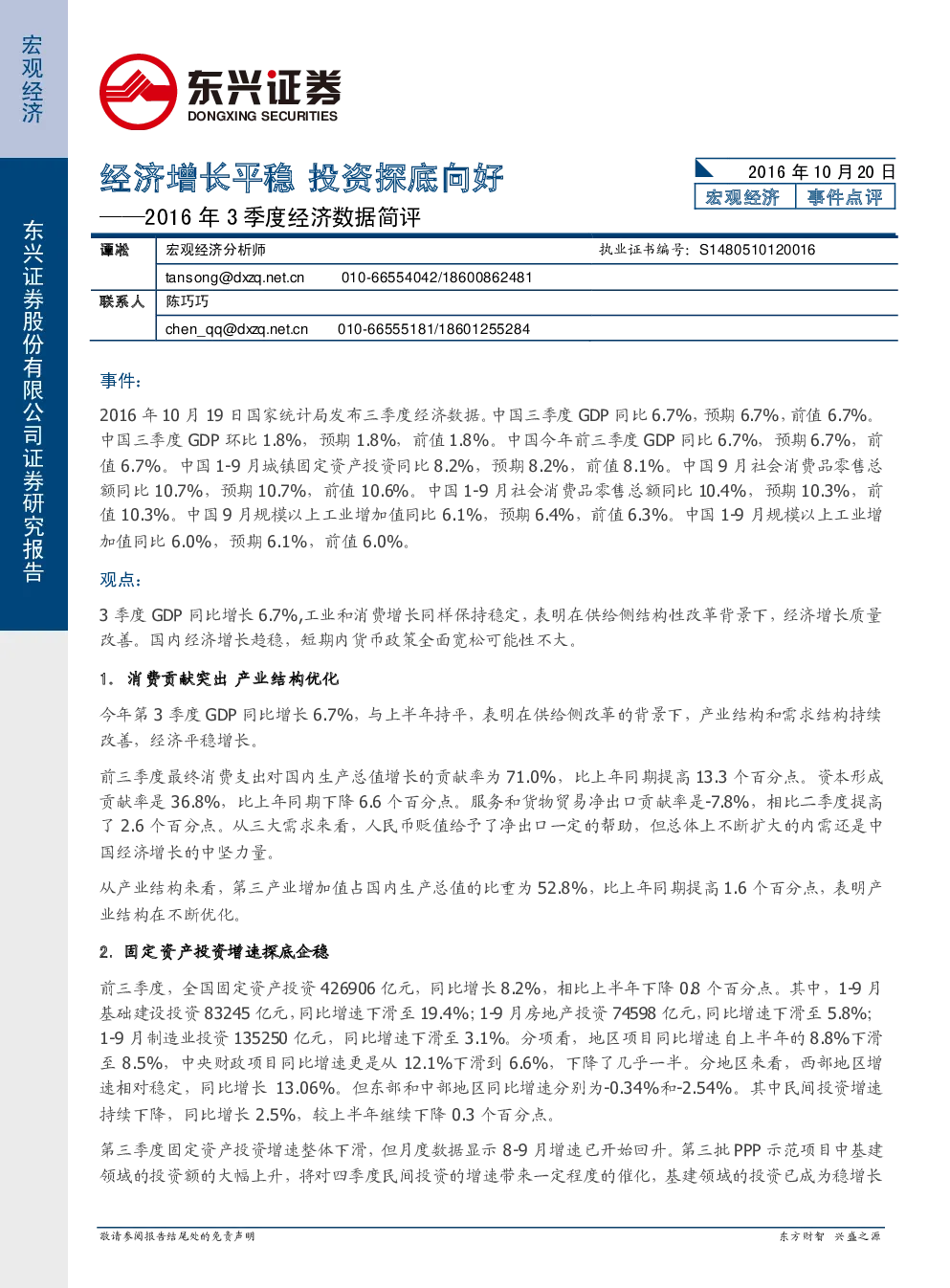 宏观经济

东兴证券股份有限公司证券研究报告

东兴证券
DONGXING SECURITIES

经济增长平稳 投资探底向好

——2016 年 3 季度经济数据简评

2016 年 10 月 20 日

宏观经济 事件点评

| 谭淞 | 宏观经济分析师 | 执业证书编号：S1480510120016 |
|---|---|---|
| | tansong@dxzq.net.cn 010-66554042/18600862481 | |
| 联系人 | 陈巧巧 | |
| | chen_qq@dxzq.net.cn 010-66555181/18601255284 | |

事件：

2016 年 10 月 19 日国家统计局发布三季度经济数据。中国三季度 GDP 同比 6.7%，预期 6.7%，前值 6.7%。中国三季度 GDP 环比 1.8%，预期 1.8%，前值 1.8%。中国今年前三季度 GDP 同比 6.7%，预期 6.7%，前值 6.7%。中国 1-9 月城镇固定资产投资同比 8.2%，预期 8.2%，前值 8.1%。中国 9 月社会消费品零售总额同比 10.7%，预期 10.7%，前值 10.6%。中国 1-9 月社会消费品零售总额同比 10.4%，预期 10.3%，前值 10.3%。中国 9 月规模以上工业增加值同比 6.1%，预期 6.4%，前值 6.3%。中国 1-9 月规模以上工业增加值同比 6.0%，预期 6.1%，前值 6.0%。

观点：

3 季度 GDP 同比增长 6.7%,工业和消费增长同样保持稳定，表明在供给侧结构性改革背景下，经济增长质量改善。国内经济增长趋稳，短期内货币政策全面宽松可能性不大。

1. 消费贡献突出 产业结构优化

今年第 3 季度 GDP 同比增长 6.7%，与上半年持平，表明在供给侧改革的背景下，产业结构和需求结构持续改善，经济平稳增长。

前三季度最终消费支出对国内生产总值增长的贡献率为 71.0%，比上年同期提高 13.3 个百分点。资本形成贡献率是 36.8%，比上年同期下降 6.6 个百分点。服务和货物贸易净出口贡献率是-7.8%，相比二季度提高了 2.6 个百分点。从三大需求来看，人民币贬值给予了净出口一定的帮助，但总体上不断扩大的内需还是中国经济增长的中坚力量。

从产业结构来看，第三产业增加值占国内生产总值的比重为 52.8%，比上年同期提高 1.6 个百分点，表明产业结构在不断优化。

2. 固定资产投资增速探底企稳

前三季度，全国固定资产投资 426906 亿元，同比增长 8.2%，相比上半年下降 0.8 个百分点。其中，1-9 月基础建设投资 83245 亿元，同比增速下滑至 19.4%；1-9 月房地产投资 74598 亿元，同比增速下滑至 5.8%；1-9 月制造业投资 135250 亿元，同比增速下滑至 3.1%。分项看，地区项目同比增速自上半年的 8.8%下滑至 8.5%，中央财政项目同比增速更是从 12.1%下滑到 6.6%，下降了几乎一半。分地区来看，西部地区增速相对稳定，同比增长 13.06%。但东部和中部地区同比增速分别为-0.34%和-2.54%。其中民间投资增速持续下降，同比增长 2.5%，较上半年继续下降 0.3 个百分点。

第三季度固定资产投资增速整体下滑，但月度数据显示 8-9 月增速已开始回升。第三批 PPP 示范项目中基建领域的投资额的大幅上升，将对四季度民间投资的增速带来一定程度的催化，基建领域的投资已成为稳增长

敬请参阅报告结尾处的免责声明

东方财智 兴盛之源